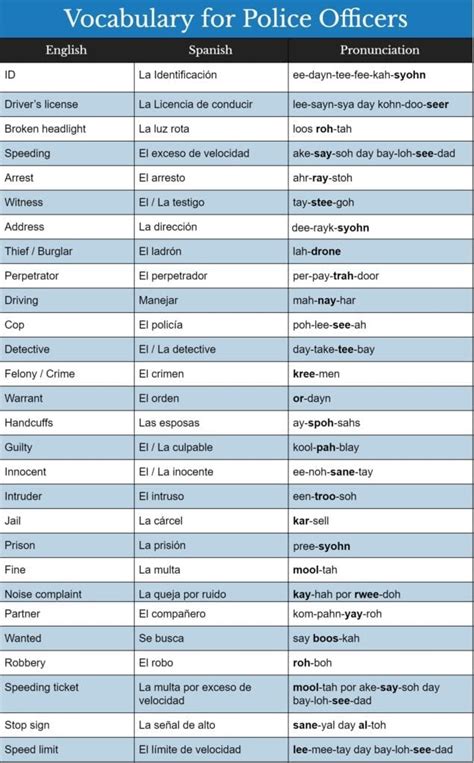 Vocabulary for Police Officers

| English | Spanish | Pronunciation |
|---|---|---|
| ID | La Identificación | ee-dayn-tee-fee-kah-**syohn** |
| Driver's license | La Licencia de conducir | lee-sayn-sya day kohn-doo-**seer** |
| Broken headlight | La luz rota | loos **roh**-tah |
| Speeding | El exceso de velocidad | ake-**say**-soh day bay-loh-**see**-dad |
| Arrest | El arresto | ahr-**ray**-stoh |
| Witness | El / La testigo | tay-**stee**-goh |
| Address | La dirección | dee-rayk-**syohn** |
| Thief / Burglar | El ladrón | lah-**drone** |
| Perpetrator | El perpetrador | per-pay-**trah**-door |
| Driving | Manejar | mah-**nay**-har |
| Cop | El policía | poh-lee-**see**-ah |
| Detective | El / La detective | day-take-**tee**-bay |
| Felony / Crime | El crimen | **kree**-men |
| Warrant | El orden | **or**-dayn |
| Handcuffs | Las esposas | ay-**spoh**-sahs |
| Guilty | El / La culpable | kool-**pah**-blay |
| Innocent | El / La inocente | ee-noh-**sane**-tay |
| Intruder | El intruso | een-**troo**-soh |
| Jail | La cárcel | **kar**-sell |
| Prison | La prisión | pree-**syohn** |
| Fine | La multa | **mool**-tah |
| Noise complaint | La queja por ruido | **kay**-hah por **rwee**-doh |
| Partner | El compañero | kom-pahn-**yay**-roh |
| Wanted | Se busca | say **boos**-kah |
| Robbery | El robo | **roh**-boh |
| Speeding ticket | La multa por exceso de velocidad | **mool**-tah por ake-**say**-soh day bay-loh-**see**-dad |
| Stop sign | La señal de alto | **sane**-yal day **al**-toh |
| Speed limit | El límite de velocidad | **lee**-mee-tay day bay-loh-**see**-dad |